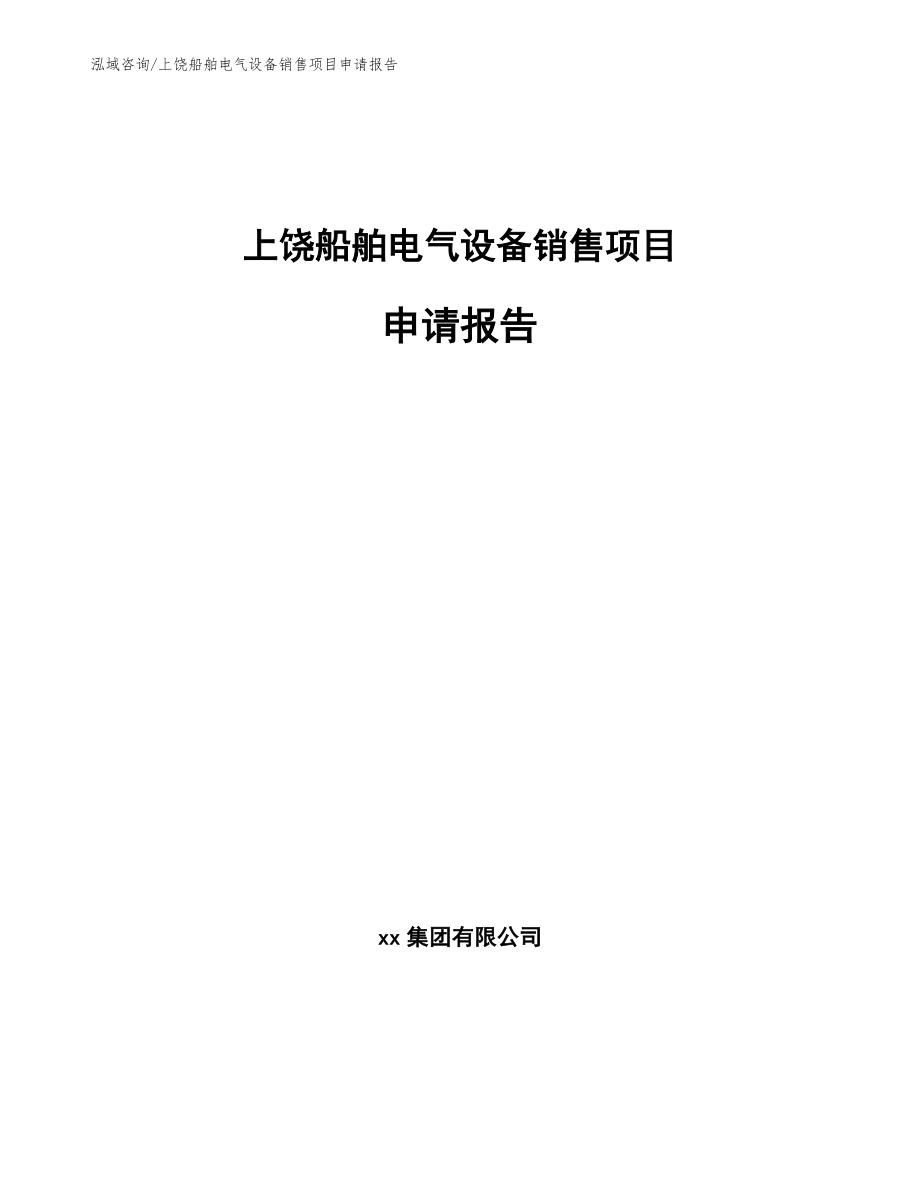 泓域咨询/上饶船舶电气设备销售项目申请报告

上饶船舶电气设备销售项目

申请报告

xx 集团有限公司